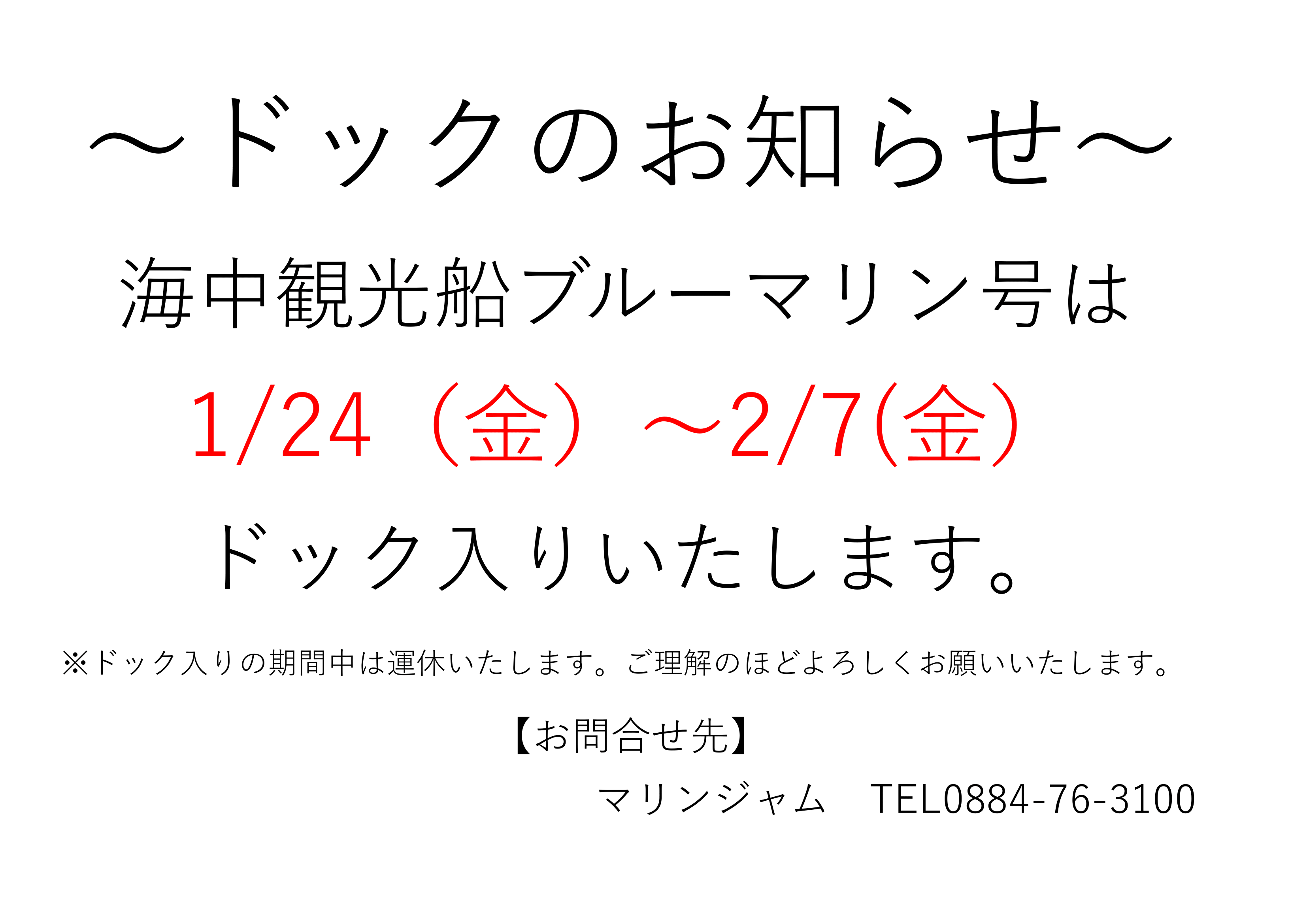 ～ドックのお知らせ～

海中観光船ブルーマリン号は

1/24（金）～2/7(金)

ドック入りいたします。

※ドック入りの期間中は運休いたします。ご理解のほどよろしくお願いいたします。

【お問合せ先】

マリンジャム　TEL0884-76-3100